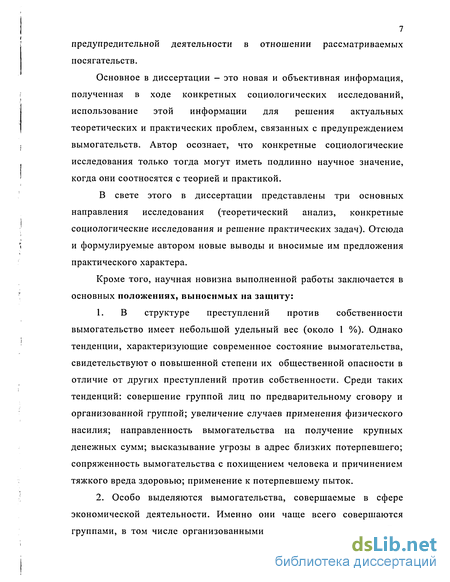 7

предупредительной деятельности в отношении рассматриваемых посягательств.

Основное в диссертации – это новая и объективная информация, полученная в ходе конкретных социологических исследований, использование этой информации для решения актуальных теоретических и практических проблем, связанных с предупреждением вымогательств. Автор осознает, что конкретные социологические исследования только тогда могут иметь подлинно научное значение, когда они соотносятся с теорией и практикой.

В свете этого в диссертации представлены три основных направления исследования (теоретический анализ, конкретные социологические исследования и решение практических задач). Отсюда и формулируемые автором новые выводы и вносимые им предложения практического характера.

Кроме того, научная новизна выполненной работы заключается в основных положениях, выносимых на защиту:

1. В структуре преступлений против собственности вымогательство имеет небольшой удельный вес (около 1 %). Однако тенденции, характеризующие современное состояние вымогательства, свидетельствуют о повышенной степени их общественной опасности в отличие от других преступлений против собственности. Среди таких тенденций: совершение группой лиц по предварительному сговору и организованной группой; увеличение случаев применения физического насилия; направленность вымогательства на получение крупных денежных сумм; высказывание угрозы в адрес близких потерпевшего; сопряженность вымогательства с похищением человека и причинением тяжкого вреда здоровью; применение к потерпевшему пыток.

2. Особо выделяются вымогательства, совершаемые в сфере экономической деятельности. Именно они чаще всего совершаются группами, в том числе организованными

dsLib.net
библиотека диссертаций